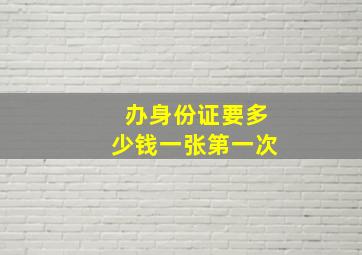 办身份证要多少钱一张第一次